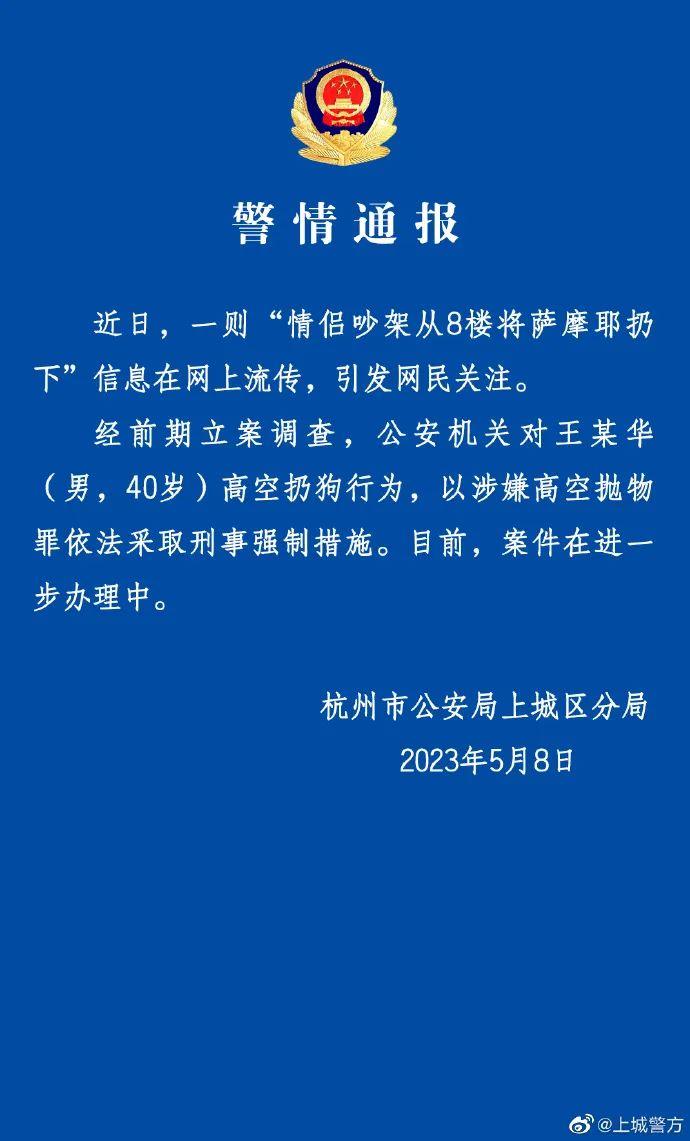 警情通报

近日，一则“情侣吵架从8楼将萨摩耶扔下”信息在网上流传，引发网民关注。

经前期立案调查，公安机关对王某华（男，40岁）高空扔狗行为，以涉嫌高空抛物罪依法采取刑事强制措施。目前，案件在进一步办理中。

杭州市公安局上城区分局
2023年5月8日

@上城警方